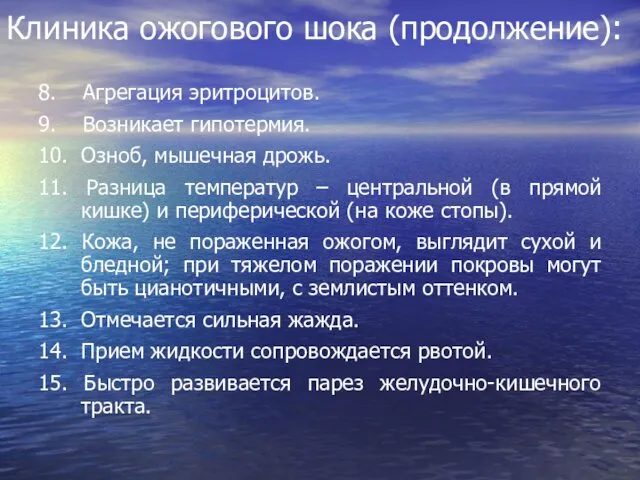 Клиника ожогового шока (продолжение):

8. Агрегация эритроцитов.
9. Возникает гипотермия.
10. Озноб, мышечная дрожь.
11. Разница температур – центральной (в прямой кишке) и периферической (на коже стопы).
12. Кожа, не пораженная ожогом, выглядит сухой и бледной; при тяжелом поражении покровы могут быть цианотичными, с землистым оттенком.
13. Отмечается сильная жажда.
14. Прием жидкости сопровождается рвотой.
15. Быстро развивается парез желудочно-кишечного тракта.